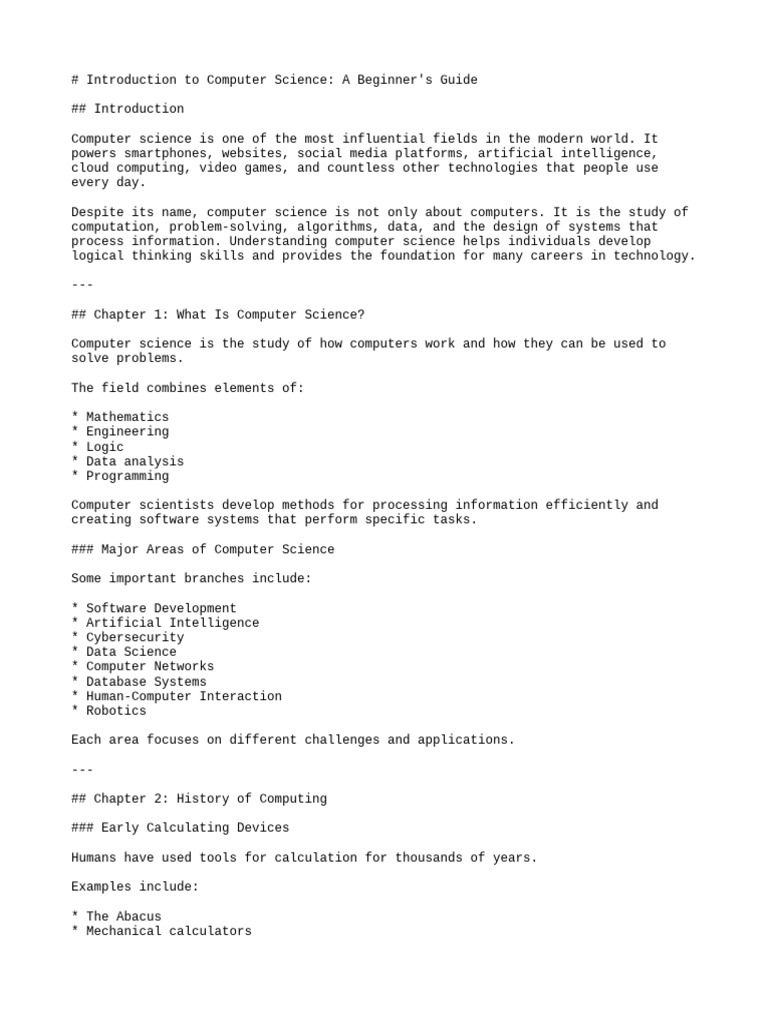 # Introduction to Computer Science: A Beginner's Guide

## Introduction

Computer science is one of the most influential fields in the modern world. It powers smartphones, websites, social media platforms, artificial intelligence, cloud computing, video games, and countless other technologies that people use every day.

Despite its name, computer science is not only about computers. It is the study of computation, problem-solving, algorithms, data, and the design of systems that process information. Understanding computer science helps individuals develop logical thinking skills and provides the foundation for many careers in technology.

---

## Chapter 1: What Is Computer Science?

Computer science is the study of how computers work and how they can be used to solve problems.

The field combines elements of:

* Mathematics
* Engineering
* Logic
* Data analysis
* Programming

Computer scientists develop methods for processing information efficiently and creating software systems that perform specific tasks.

### Major Areas of Computer Science

Some important branches include:

* Software Development
* Artificial Intelligence
* Cybersecurity
* Data Science
* Computer Networks
* Database Systems
* Human-Computer Interaction
* Robotics

Each area focuses on different challenges and applications.

---

## Chapter 2: History of Computing

### Early Calculating Devices

Humans have used tools for calculation for thousands of years.

Examples include:

* The Abacus
* Mechanical calculators